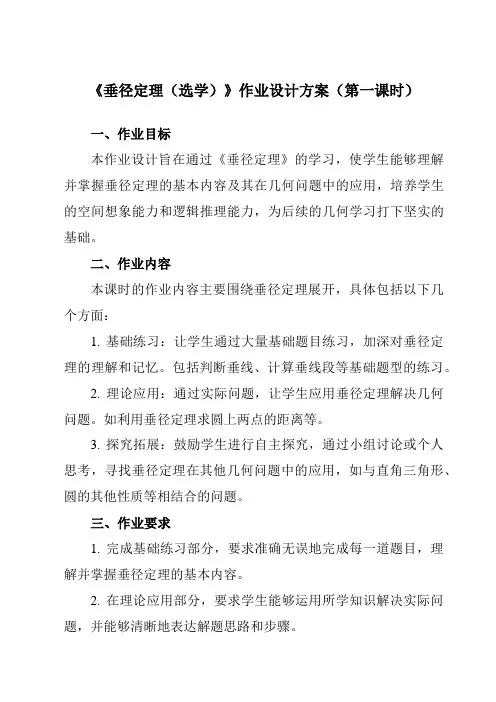 《垂径定理（选学）》作业设计方案（第一课时）

一、作业目标

本作业设计旨在通过《垂径定理》的学习，使学生能够理解并掌握垂径定理的基本内容及其在几何问题中的应用，培养学生的空间想象能力和逻辑推理能力，为后续的几何学习打下坚实的基础。

二、作业内容

本课时的作业内容主要围绕垂径定理展开，具体包括以下几个方面：

1. 基础练习：让学生通过大量基础题目练习，加深对垂径定理的理解和记忆。包括判断垂线、计算垂线段等基础题型的练习。

2. 理论应用：通过实际问题，让学生应用垂径定理解决几何问题。如利用垂径定理求圆上两点的距离等。

3. 探究拓展：鼓励学生进行自主探究，通过小组讨论或个人思考，寻找垂径定理在其他几何问题中的应用，如与直角三角形、圆的其他性质等相结合的问题。

三、作业要求

1. 完成基础练习部分，要求准确无误地完成每一道题目，理解并掌握垂径定理的基本内容。

2. 在理论应用部分，要求学生能够运用所学知识解决实际问题，并能够清晰地表达解题思路和步骤。